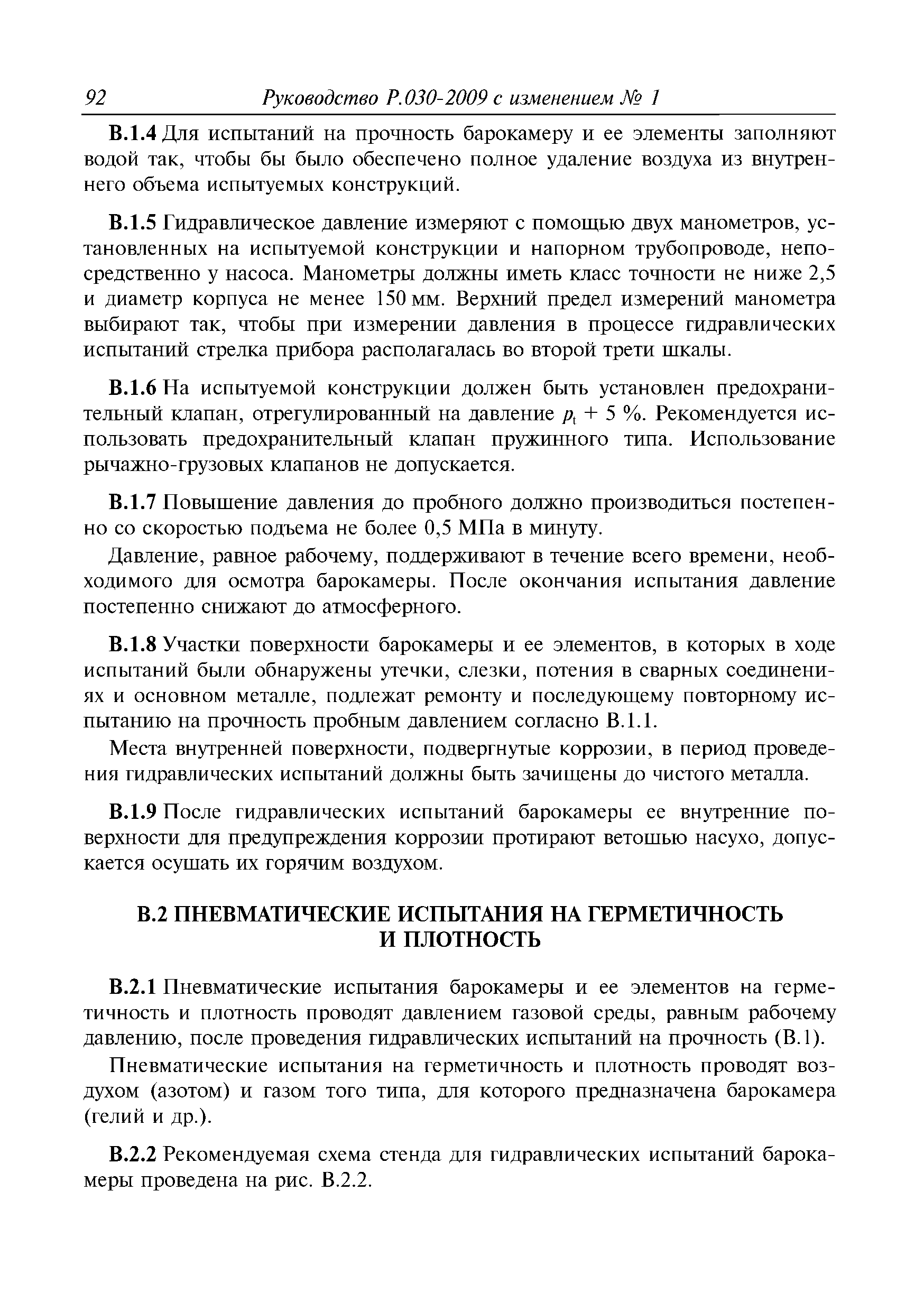 92 Руководство Р.030-2009 с изменением № 1

В.1.4 Для испытаний на прочность барокамеру и ее элементы заполняют водой так, чтобы бы было обеспечено полное удаление воздуха из внутреннего объема испытуемых конструкций.

В.1.5 Гидравлическое давление измеряют с помощью двух манометров, установленных на испытуемой конструкции и напорном трубопроводе, непосредственно у насоса. Манометры должны иметь класс точности не ниже 2,5 и диаметр корпуса не менее 150 мм. Верхний предел измерений манометра выбирают так, чтобы при измерении давления в процессе гидравлических испытаний стрелка прибора располагалась во второй трети шкалы.

В.1.6 На испытуемой конструкции должен быть установлен предохранительный клапан, отрегулированный на давление $p_t$ + 5 %. Рекомендуется использовать предохранительный клапан пружинного типа. Использование рычажно-грузовых клапанов не допускается.

В.1.7 Повышение давления до пробного должно производиться постепенно со скоростью подъема не более 0,5 МПа в минуту.

Давление, равное рабочему, поддерживают в течение всего времени, необходимого для осмотра барокамеры. После окончания испытания давление постепенно снижают до атмосферного.

В.1.8 Участки поверхности барокамеры и ее элементов, в которых в ходе испытаний были обнаружены утечки, слезки, потения в сварных соединениях и основном металле, подлежат ремонту и последующему повторному испытанию на прочность пробным давлением согласно В.1.1.

Места внутренней поверхности, подвергнутые коррозии, в период проведения гидравлических испытаний должны быть зачищены до чистого металла.

В.1.9 После гидравлических испытаний барокамеры ее внутренние поверхности для предупреждения коррозии протирают ветошью насухо, допускается осушать их горячим воздухом.

В.2 ПНЕВМАТИЧЕСКИЕ ИСПЫТАНИЯ НА ГЕРМЕТИЧНОСТЬ И ПЛОТНОСТЬ

В.2.1 Пневматические испытания барокамеры и ее элементов на герметичность и плотность проводят давлением газовой среды, равным рабочему давлению, после проведения гидравлических испытаний на прочность (В.1).

Пневматические испытания на герметичность и плотность проводят воздухом (азотом) и газом того типа, для которого предназначена барокамера (гелий и др.).

В.2.2 Рекомендуемая схема стенда для гидравлических испытаний барокамеры проведена на рис. В.2.2.